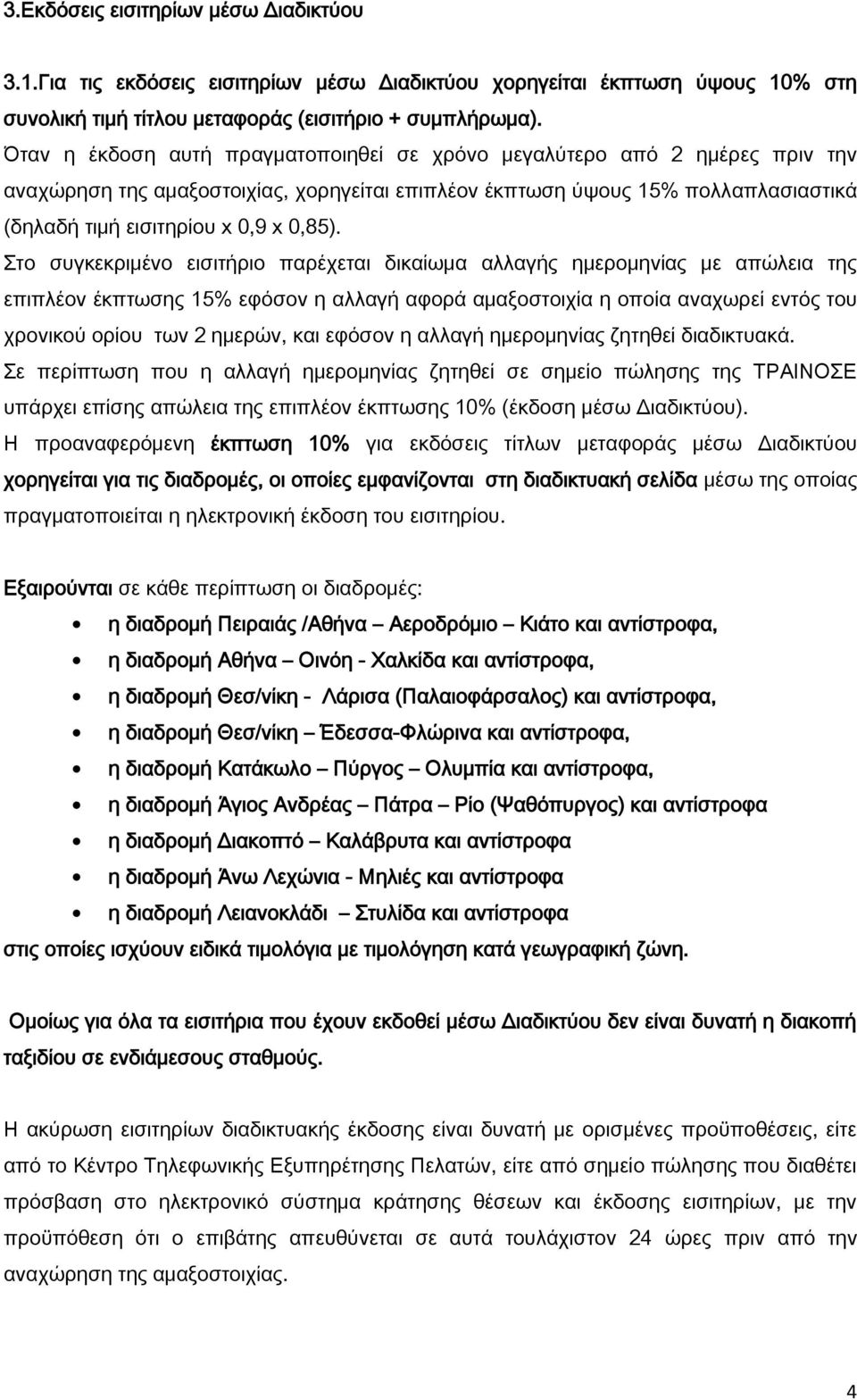 3.Εκδόσεις εισιτηρίων μέσω Διαδικτύου

3.1.Για τις εκδόσεις εισιτηρίων μέσω Διαδικτύου χορηγείται έκπτωση ύψους 10% στη συνολική τιμή τίτλου μεταφοράς (εισιτήριο + συμπλήρωμα).
Όταν η έκδοση αυτή πραγματοποιηθεί σε χρόνο μεγαλύτερο από 2 ημέρες πριν την αναχώρηση της αμαξοστοιχίας, χορηγείται επιπλέον έκπτωση ύψους 15% πολλαπλασιαστικά (δηλαδή τιμή εισιτηρίου x 0,9 x 0,85).
Στο συγκεκριμένο εισιτήριο παρέχεται δικαίωμα αλλαγής ημερομηνίας με απώλεια της επιπλέον έκπτωσης 15% εφόσον η αλλαγή αφορά αμαξοστοιχία η οποία αναχωρεί εντός του χρονικού ορίου των 2 ημερών, και εφόσον η αλλαγή ημερομηνίας ζητηθεί διαδικτυακά.
Σε περίπτωση που η αλλαγή ημερομηνίας ζητηθεί σε σημείο πώλησης της ΤΡΑΙΝΟΣΕ υπάρχει επίσης απώλεια της επιπλέον έκπτωσης 10% (έκδοση μέσω Διαδικτύου).
Η προαναφερόμενη έκπτωση 10% για εκδόσεις τίτλων μεταφοράς μέσω Διαδικτύου χορηγείται για τις διαδρομές, οι οποίες εμφανίζονται στη διαδικτυακή σελίδα μέσω της οποίας πραγματοποιείται η ηλεκτρονική έκδοση του εισιτηρίου.

Εξαιρούνται σε κάθε περίπτωση οι διαδρομές:
• η διαδρομή Πειραιάς /Αθήνα – Αεροδρόμιο – Κιάτο και αντίστροφα,
• η διαδρομή Αθήνα – Οινόη - Χαλκίδα και αντίστροφα,
• η διαδρομή Θεσ/νίκη - Λάρισα (Παλαιοφάρσαλος) και αντίστροφα,
• η διαδρομή Θεσ/νίκη – Έδεσσα-Φλώρινα και αντίστροφα,
• η διαδρομή Κατάκωλο – Πύργος – Ολυμπία και αντίστροφα,
• η διαδρομή Άγιος Ανδρέας – Πάτρα – Ρίο (Ψαθόπυργος) και αντίστροφα
• η διαδρομή Διακοπτό – Καλάβρυτα και αντίστροφα
• η διαδρομή Άνω Λεχώνια - Μηλιές και αντίστροφα
• η διαδρομή Λειανοκλάδι – Στυλίδα και αντίστροφα
στις οποίες ισχύουν ειδικά τιμολόγια με τιμολόγηση κατά γεωγραφική ζώνη.

Ομοίως για όλα τα εισιτήρια που έχουν εκδοθεί μέσω Διαδικτύου δεν είναι δυνατή η διακοπή ταξιδίου σε ενδιάμεσους σταθμούς.

Η ακύρωση εισιτηρίων διαδικτυακής έκδοσης είναι δυνατή με ορισμένες προϋποθέσεις, είτε από το Κέντρο Τηλεφωνικής Εξυπηρέτησης Πελατών, είτε από σημείο πώλησης που διαθέτει πρόσβαση στο ηλεκτρονικό σύστημα κράτησης θέσεων και έκδοσης εισιτηρίων, με την προϋπόθεση ότι ο επιβάτης απευθύνεται σε αυτά τουλάχιστον 24 ώρες πριν από την αναχώρηση.

4